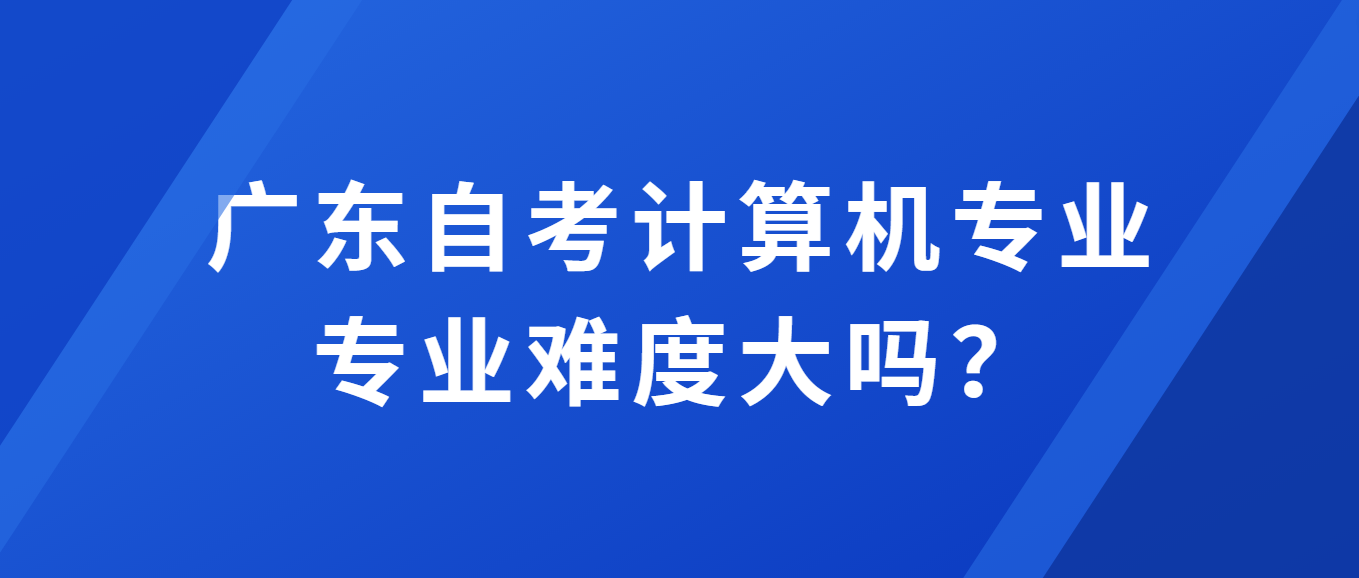 广东自考计算机专业
专业难度大吗?